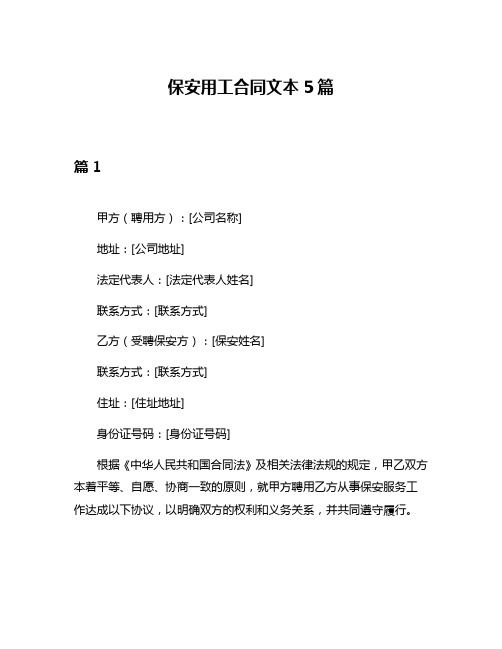 保安用工合同文本 5 篇

篇 1

甲方（聘用方）：[公司名称]

地址：[公司地址]

法定代表人：[法定代表人姓名]

联系方式：[联系方式]

乙方（受聘保安方）：[保安姓名]

联系方式：[联系方式]

住址：[住址地址]

身份证号码：[身份证号码]

根据《中华人民共和国合同法》及相关法律法规的规定，甲乙双方本着平等、自愿、协商一致的原则，就甲方聘用乙方从事保安服务工作达成以下协议，以明确双方的权利和义务关系，并共同遵守履行。